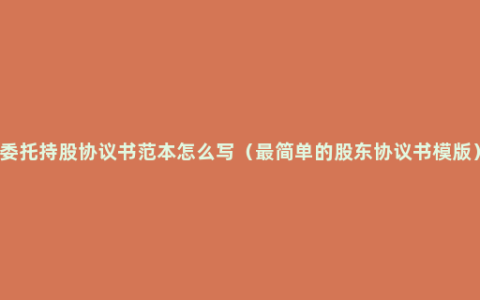 委托持股协议书范本怎么写（最简单的股东协议书模版）